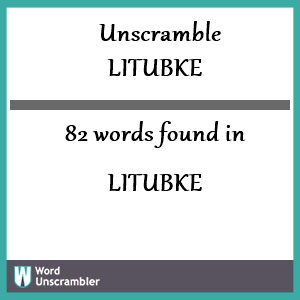 Unscramble LITUBKE

82 words found in

LITUBKE

W Word Unscrambler